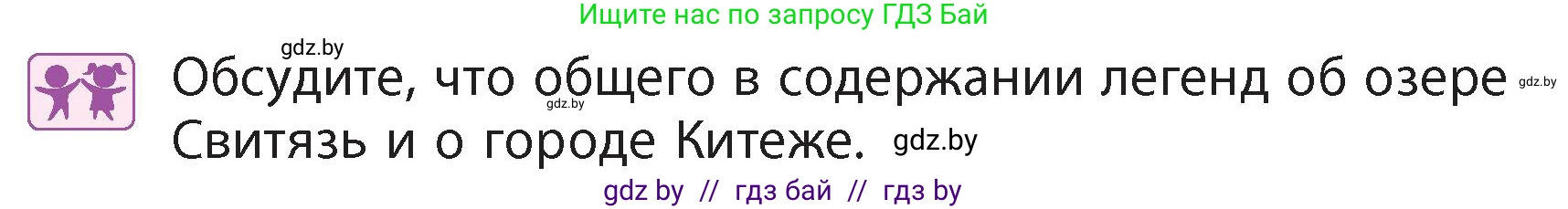 Ищите нас по запросу ГДЗ Бай

gdz.by

Обсудите, что общего в содержании легенд об озере Свитязь и о городе Китеже.

gdz.by

gdz.by

gdz.by

gdz by // гдз бай // гдз by